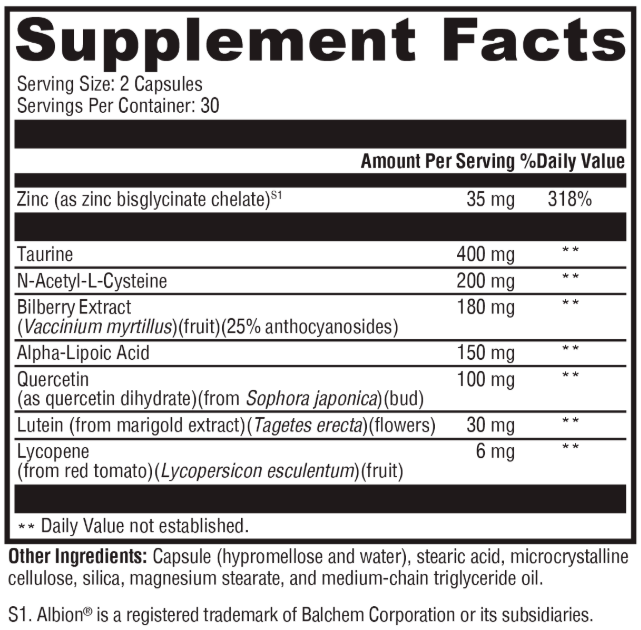 Supplement Facts

Serving Size: 2 Capsules
Servings Per Container: 30

|  | Amount Per Serving | %Daily Value |
|---|---|---|
| Zinc (as zinc bisglycinate chelate)$^{S1}$ | 35 mg | 318% |
| Taurine | 400 mg | ** |
| N-Acetyl-L-Cysteine | 200 mg | ** |
| Bilberry Extract (Vaccinium myrtillus)(fruit)(25% anthocyanosides) | 180 mg | ** |
| Alpha-Lipoic Acid | 150 mg | ** |
| Quercetin (as quercetin dihydrate)(from Sophora japonica)(bud) | 100 mg | ** |
| Lutein (from marigold extract)(Tagetes erecta)(flowers) | 30 mg | ** |
| Lycopene (from red tomato)(Lycopersicon esculentum)(fruit) | 6 mg | ** |

** Daily Value not established.

Other Ingredients: Capsule (hypromellose and water), stearic acid, microcrystalline cellulose, silica, magnesium stearate, and medium-chain triglyceride oil.

S1. Albion® is a registered trademark of Balchem Corporation or its subsidiaries.